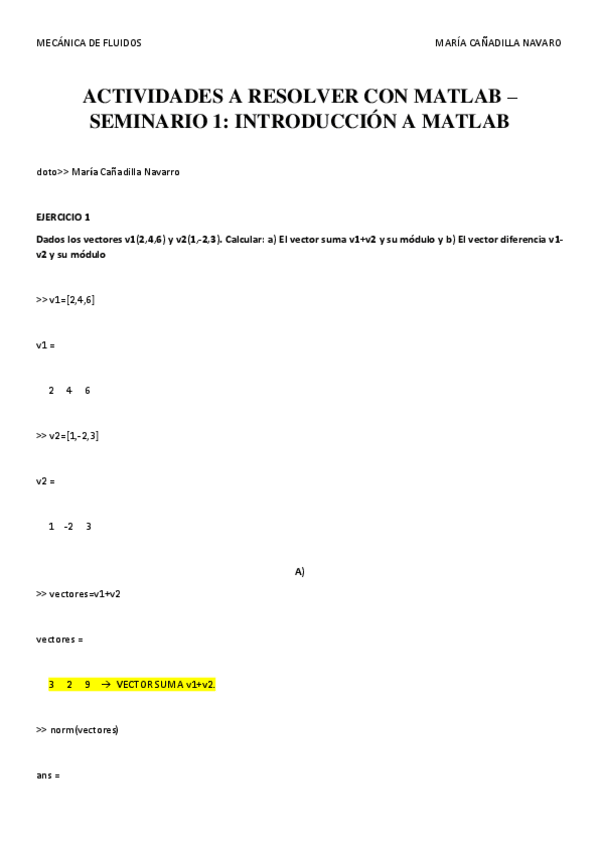 MECÁNICA DE FLUIDOS MARÍA CAÑADILLA NAVARO

ACTIVIDADES A RESOLVER CON MATLAB – SEMINARIO 1: INTRODUCCIÓN A MATLAB

doto>> María Cañadilla Navarro

EJERCICIO 1

Dados los vectores v1(2,4,6) y v2(1,-2,3). Calcular: a) El vector suma v1+v2 y su módulo y b) El vector diferencia v1-v2 y su módulo

>> v1=[2,4,6]

v1 =

2 4 6

>> v2=[1,-2,3]

v2 =

1 -2 3

A)

>> vectores=v1+v2

vectores =

3 2 9 → VECTOR SUMA v1+v2.

>> norm(vectores)

ans =